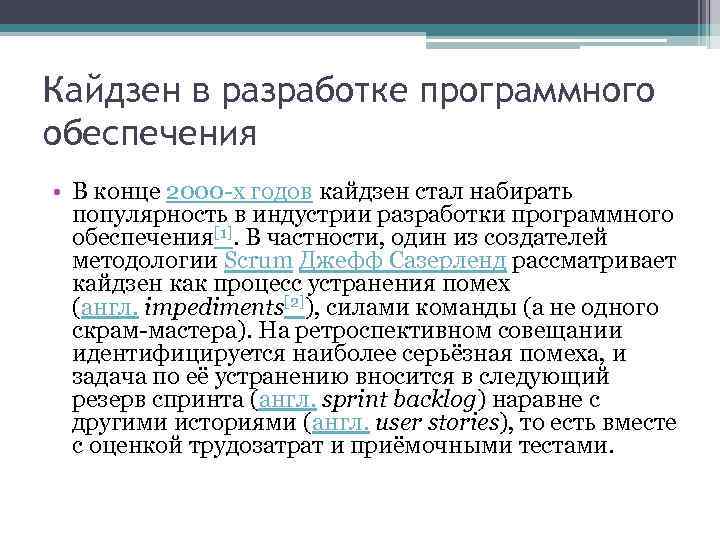 Кайдзен в разработке программного обеспечения

• В конце 2000-х годов кайдзен стал набирать популярность в индустрии разработки программного обеспечения$^{[1]}$. В частности, один из создателей методологии Scrum Джефф Сазерленд рассматривает кайдзен как процесс устранения помех (англ. impediments$^{[2]}$), силами команды (а не одного скрам-мастера). На ретроспективном совещании идентифицируется наиболее серьёзная помеха, и задача по её устранению вносится в следующий резерв спринта (англ. sprint backlog) наравне с другими историями (англ. user stories), то есть вместе с оценкой трудозатрат и приёмочными тестами.